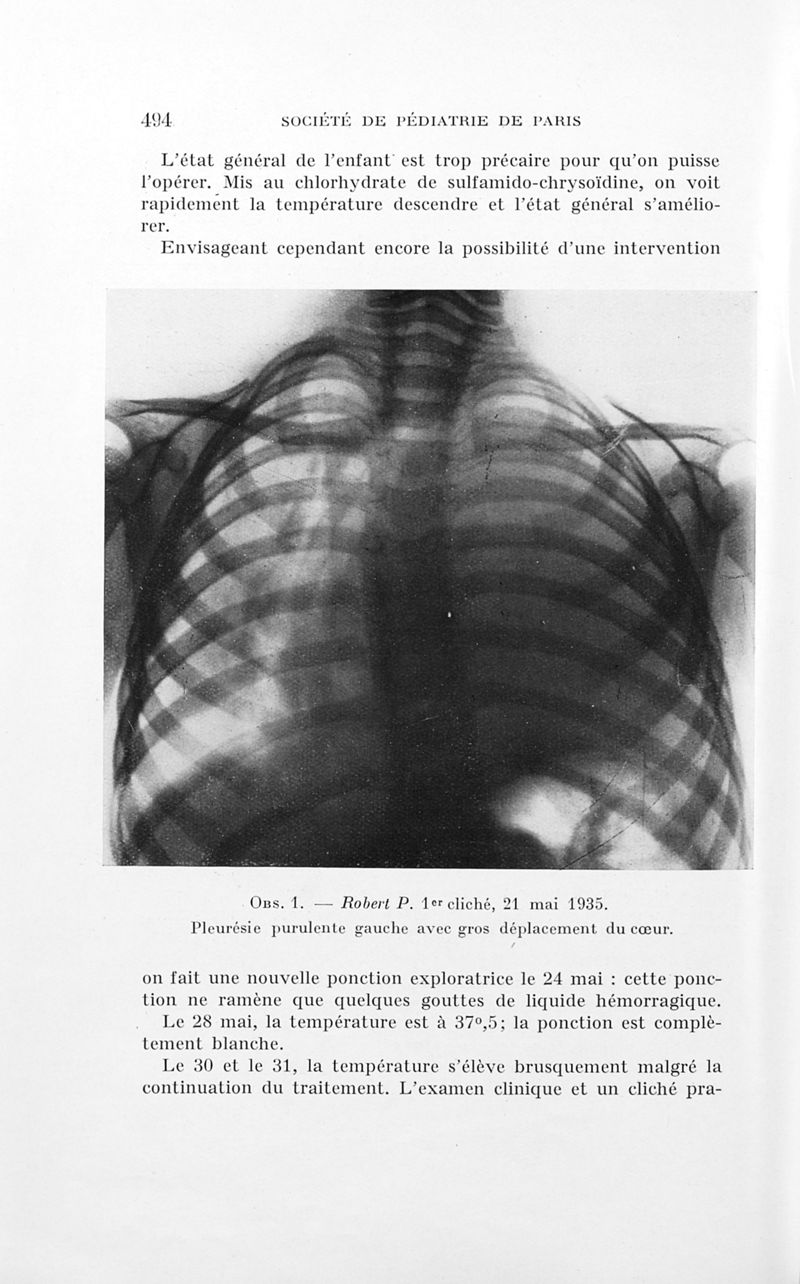 494 SOCIÉTÉ DE PÉDIATRIE DE PARIS

L'état général de l'enfant est trop précaire pour qu'on puisse l'opérer. Mis au chlorhydrate de sulfamido-chrysoïdine, on voit rapidement la température descendre et l'état général s'améliorer.

Envisageant cependant encore la possibilité d'une intervention

Obs. 1. — Robert P. 1er cliché, 21 mai 1935.
Pleurésie purulente gauche avec gros déplacement du cœur.

on fait une nouvelle ponction exploratrice le 24 mai : cette ponction ne ramène que quelques gouttes de liquide hémorragique.

Le 28 mai, la température est à 37°,5; la ponction est complètement blanche.

Le 30 et le 31, la température s'élève brusquement malgré la continuation du traitement. L'examen clinique et un cliché pra-